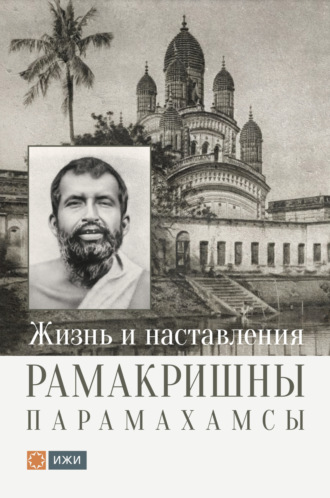 Жизнь и наставления
РАМАКРИШНЫ
ПАРАМАХАМСЫ

ИЖИ